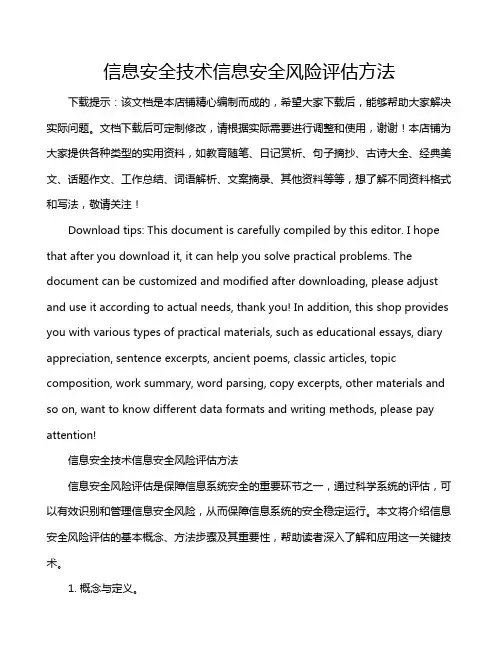 信息安全技术信息安全风险评估方法

下载提示：该文档是本店铺精心编制而成的，希望大家下载后，能够帮助大家解决实际问题。文档下载后可定制修改，请根据实际需要进行调整和使用，谢谢！本店铺为大家提供各种类型的实用资料，如教育随笔、日记赏析、句子摘抄、古诗大全、经典美文、话题作文、工作总结、词语解析、文案摘录、其他资料等等，想了解不同资料格式和写法，敬请关注！

Download tips: This document is carefully compiled by this editor. I hope that after you download it, it can help you solve practical problems. The document can be customized and modified after downloading, please adjust and use it according to actual needs, thank you! In addition, this shop provides you with various types of practical materials, such as educational essays, diary appreciation, sentence excerpts, ancient poems, classic articles, topic composition, work summary, word parsing, copy excerpts, other materials and so on, want to know different data formats and writing methods, please pay attention!

信息安全技术信息安全风险评估方法

信息安全风险评估是保障信息系统安全的重要环节之一，通过科学系统的评估，可以有效识别和管理信息安全风险，从而保障信息系统的安全稳定运行。本文将介绍信息安全风险评估的基本概念、方法步骤及其重要性，帮助读者深入了解和应用这一关键技术。

1. 概念与定义。